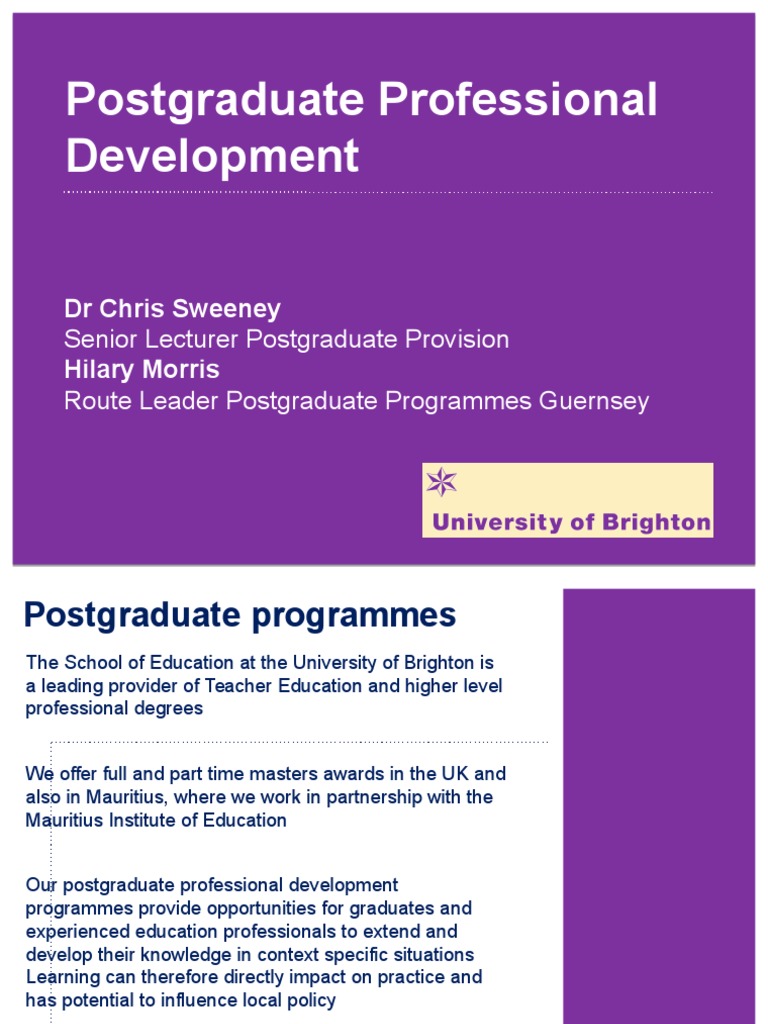 Postgraduate Professional Development

Dr Chris Sweeney
Senior Lecturer Postgraduate Provision
Hilary Morris
Route Leader Postgraduate Programmes Guernsey

University of Brighton

Postgraduate programmes

The School of Education at the University of Brighton is a leading provider of Teacher Education and higher level professional degrees

We offer full and part time masters awards in the UK and also in Mauritius, where we work in partnership with the Mauritius Institute of Education

Our postgraduate professional development programmes provide opportunities for graduates and experienced education professionals to extend and develop their knowledge in context specific situations Learning can therefore directly impact on practice and has potential to influence local policy